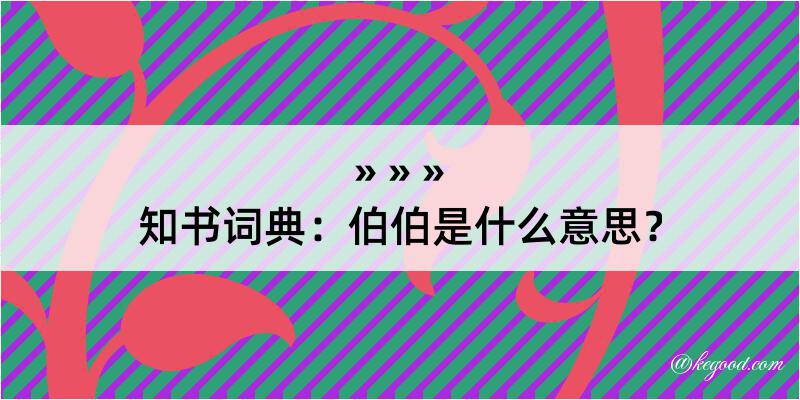 » » »
知书词典：伯伯是什么意思？

@kegood.com